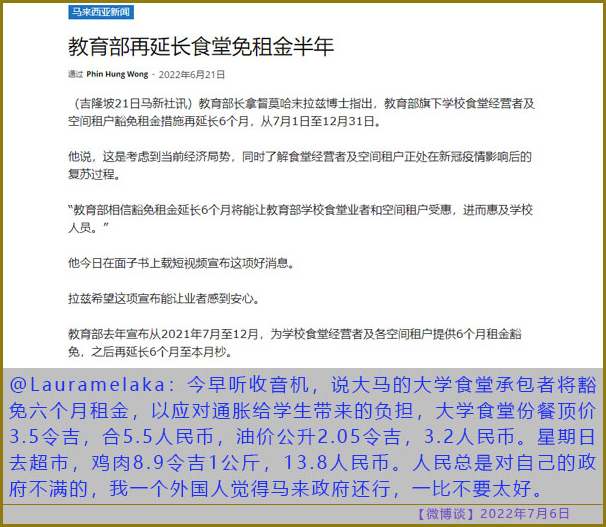 马来西亚新闻

教育部再延长食堂免租金半年

通过 Phin Hung Wong - 2022年6月21日

（吉隆坡21日马新社讯）教育部长拿督莫哈末拉兹博士指出，教育部旗下学校食堂经营者及空间租户豁免租金措施再延长6个月，从7月1日至12月31日。

他说，这是考虑到当前经济局势，同时了解食堂经营者及空间租户正处在新冠疫情影响后的复苏过程。

“教育部相信豁免租金延长6个月将能让教育部学校食堂业者和空间租户受惠，进而惠及学校人员。”

他今日在面子书上载短视频宣布这项好消息。

拉兹希望这项宣布能让业者感到安心。

教育部去年宣布从2021年7月至12月，为学校食堂经营者及各空间租户提供6个月租金豁免，之后再延长6个月至本月杪。

@Lauramelaka：今早听收音机，说大马的大学食堂承包者将豁免六个月租金，以应对通胀给学生带来的负担，大学食堂份餐顶价3.5令吉，合5.5人民币，油价公升2.05令吉，3.2人民币。星期日去超市，鸡肉8.9令吉1公斤，13.8人民币。人民总是对自己的政府不满的，我一个外国人觉得马来政府还行，一比不要太好。

【微博谈】2022年7月6日